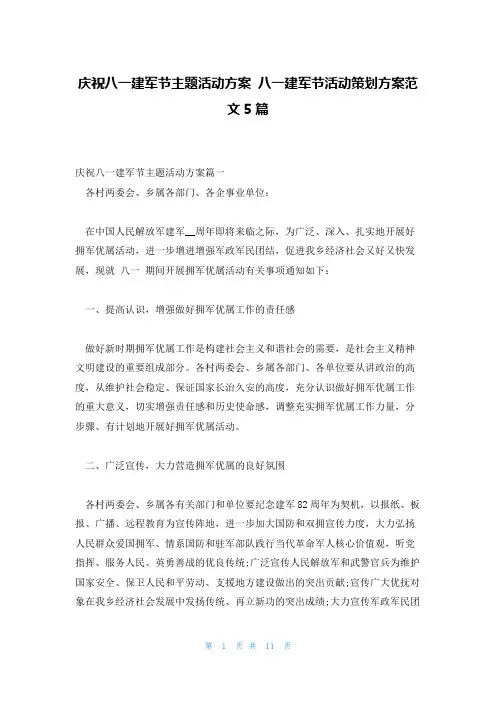 庆祝八一建军节主题活动方案 八一建军节活动策划方案范文 5 篇

庆祝八一建军节主题活动方案篇一

各村两委会、乡属各部门、各企事业单位:

在中国人民解放军建军__周年即将来临之际，为广泛、深入、扎实地开展好拥军优属活动，进一步增进增强军政军民团结，促进我乡经济社会又好又快发展，现就 八一 期间开展拥军优属活动有关事项通知如下:

一、提高认识，增强做好拥军优属工作的责任感

做好新时期拥军优属工作是构建社会主义和谐社会的需要，是社会主义精神文明建设的重要组成部分。各村两委会、乡属各部门、各单位要从讲政治的高度，从维护社会稳定、保证国家长治久安的高度，充分认识做好拥军优属工作的重大意义，切实增强责任感和历史使命感，调整充实拥军优属工作力量，分步骤、有计划地开展好拥军优属活动。

二、广泛宣传，大力营造拥军优属的良好氛围

各村两委会、乡属各有关部门和单位要纪念建军 82 周年为契机，以报纸、板报、广播、远程教育为宣传阵地，进一步加大国防和双拥宣传力度，大力弘扬人民群众爱国拥军、情系国防和驻军部队践行当代革命军人核心价值观，听党指挥、服务人民、英勇善战的优良传统;广泛宣传人民解放军和武警官兵为维护国家安全、保卫人民和平劳动、支援地方建设做出的突出贡献;宣传广大优抚对象在我乡经济社会发展中发扬传统、再立新功的突出成绩;大力宣传军政军民团

第 1 页 共 11 页